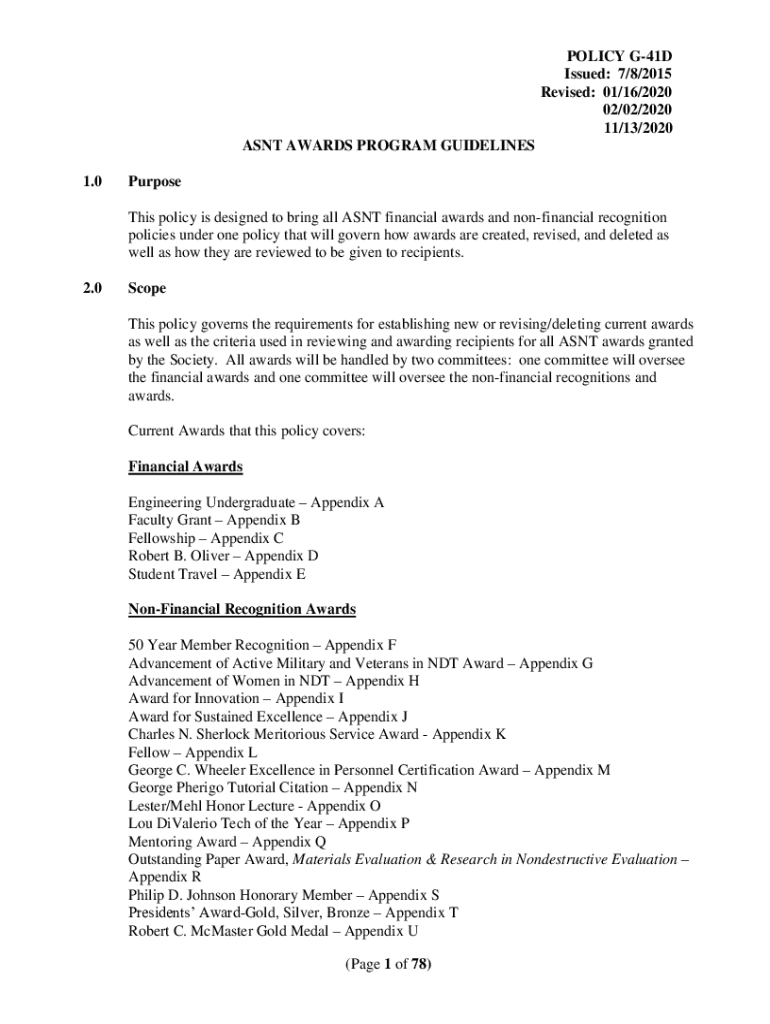 POLICY G-41D
Issued: 7/8/2015
Revised: 01/16/2020
02/02/2020
11/13/2020

ASNT AWARDS PROGRAM GUIDELINES

1.0 Purpose

This policy is designed to bring all ASNT financial awards and non-financial recognition policies under one policy that will govern how awards are created, revised, and deleted as well as how they are reviewed to be given to recipients.

2.0 Scope

This policy governs the requirements for establishing new or revising/deleting current awards as well as the criteria used in reviewing and awarding recipients for all ASNT awards granted by the Society. All awards will be handled by two committees: one committee will oversee the financial awards and one committee will oversee the non-financial recognitions and awards.

Current Awards that this policy covers:

Financial Awards

Engineering Undergraduate – Appendix A
Faculty Grant – Appendix B
Fellowship – Appendix C
Robert B. Oliver – Appendix D
Student Travel – Appendix E

Non-Financial Recognition Awards

50 Year Member Recognition – Appendix F
Advancement of Active Military and Veterans in NDT Award – Appendix G
Advancement of Women in NDT – Appendix H
Award for Innovation – Appendix I
Award for Sustained Excellence – Appendix J
Charles N. Sherlock Meritorious Service Award - Appendix K
Fellow – Appendix L
George C. Wheeler Excellence in Personnel Certification Award – Appendix M
George Pherigo Tutorial Citation – Appendix N
Lester/Mehl Honor Lecture - Appendix O
Lou DiValerio Tech of the Year – Appendix P
Mentoring Award – Appendix Q
Outstanding Paper Award, Materials Evaluation & Research in Nondestructive Evaluation – Appendix R
Philip D. Johnson Honorary Member – Appendix S
Presidents' Award-Gold, Silver, Bronze – Appendix T
Robert C. McMaster Gold Medal – Appendix U

(Page 1 of 78)